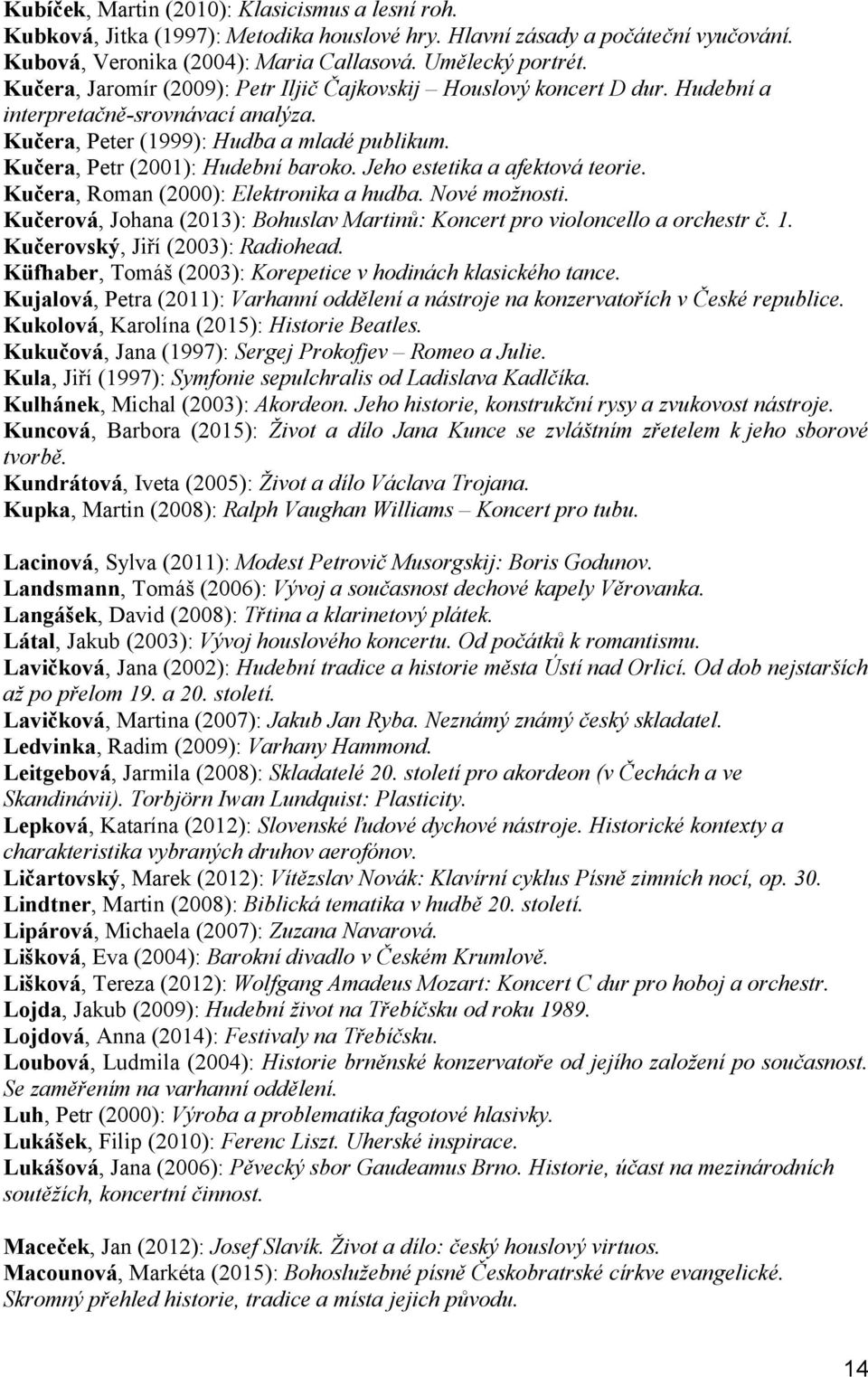 Kubíček, Martin (2010): Klasicismus a lesní roh.
Kubková, Jitka (1997): Metodika houslové hry. Hlavní zásady a počáteční vyučování.
Kubová, Veronika (2004): Maria Callasová. Umělecký portrét.
Kučera, Jaromír (2009): Petr Iljič Čajkovskij – Houslový koncert D dur. Hudební a interpretačně-srovnávací analýza.
Kučera, Peter (1999): Hudba a mladé publikum.
Kučera, Petr (2001): Hudební baroko. Jeho estetika a afektová teorie.
Kučera, Roman (2000): Elektronika a hudba. Nové možnosti.
Kučerová, Johana (2013): Bohuslav Martinů: Koncert pro violoncello a orchestr č. 1.
Kučerovský, Jiří (2003): Radiohead.
Küfhaber, Tomáš (2003): Korepetice v hodinách klasického tance.
Kujalová, Petra (2011): Varhanní oddělení a nástroje na konzervatořích v České republice.
Kukolová, Karolína (2015): Historie Beatles.
Kukučová, Jana (1997): Sergej Prokofjev – Romeo a Julie.
Kula, Jiří (1997): Symfonie sepulchralis od Ladislava Kadlčíka.
Kulhánek, Michal (2003): Akordeon. Jeho historie, konstrukční rysy a zvukovost nástroje.
Kuncová, Barbora (2015): Život a dílo Jana Kunce se zvláštním zřetelem k jeho sborové tvorbě.
Kundrátová, Iveta (2005): Život a dílo Václava Trojana.
Kupka, Martin (2008): Ralph Vaughan Williams – Koncert pro tubu.

Lacinová, Sylva (2011): Modest Petrovič Musorgskij: Boris Godunov.
Landsmann, Tomáš (2006): Vývoj a současnost dechové kapely Věrovanka.
Langášek, David (2008): Třtina a klarinetový plátek.
Látal, Jakub (2003): Vývoj houslového koncertu. Od počátků k romantismu.
Lavičková, Jana (2002): Hudební tradice a historie města Ústí nad Orlicí. Od dob nejstarších až po přelom 19. a 20. století.
Lavičková, Martina (2007): Jakub Jan Ryba. Neznámý známý český skladatel.
Ledvinka, Radim (2009): Varhany Hammond.
Leitgebová, Jarmila (2008): Skladatelé 20. století pro akordeon (v Čechách a ve Skandinávii). Torbjörn Iwan Lundquist: Plasticity.
Lepková, Katarína (2012): Slovenské ľudové dychové nástroje. Historické kontexty a charakteristika vybraných druhov aerofónov.
Ličartovský, Marek (2012): Vítězslav Novák: Klavírní cyklus Písně zimních nocí, op. 30.
Lindtner, Martin (2008): Biblická tematika v hudbě 20. století.
Lipárová, Michaela (2007): Zuzana Navarová.
Lišková, Eva (2004): Barokní divadlo v Českém Krumlově.
Lišková, Tereza (2012): Wolfgang Amadeus Mozart: Koncert C dur pro hoboj a orchestr.
Lojda, Jakub (2009): Hudební život na Třebíčsku od roku 1989.
Lojdová, Anna (2014): Festivaly na Třebíčsku.
Loubová, Ludmila (2004): Historie brněnské konzervatoře od jejího založení po současnost. Se zaměřením na varhanní oddělení.
Luh, Petr (2000): Výroba a problematika fagotové hlasivky.
Lukášek, Filip (2010): Ferenc Liszt. Uherské inspirace.
Lukášová, Jana (2006): Pěvecký sbor Gaudeamus Brno. Historie, účast na mezinárodních soutěžích, koncertní činnost.

Maceček, Jan (2012): Josef Slavík. Život a dílo: český houslový virtuos.
Macounová, Markéta (2015): Bohoslužebné písně Českobratrské církve evangelické. Skromný přehled historie, tradice a místa jejich původu.

14